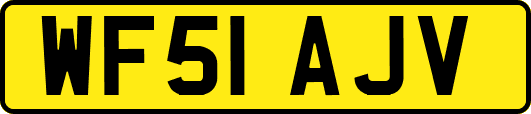 WF51 AJV